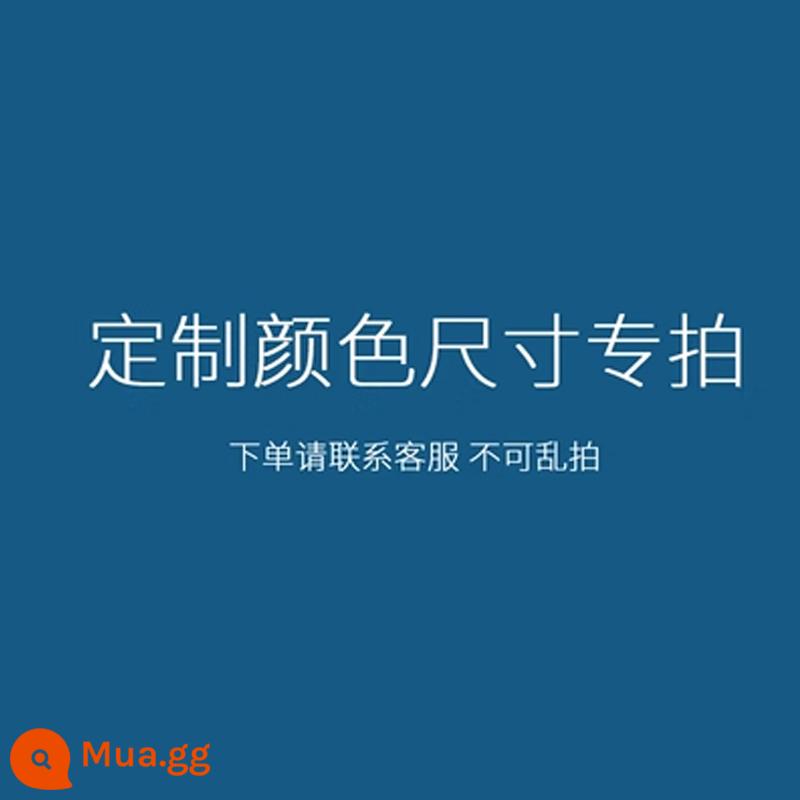 定制颜色尺寸专拍

下单请联系客服 不可乱拍

Mua.gg